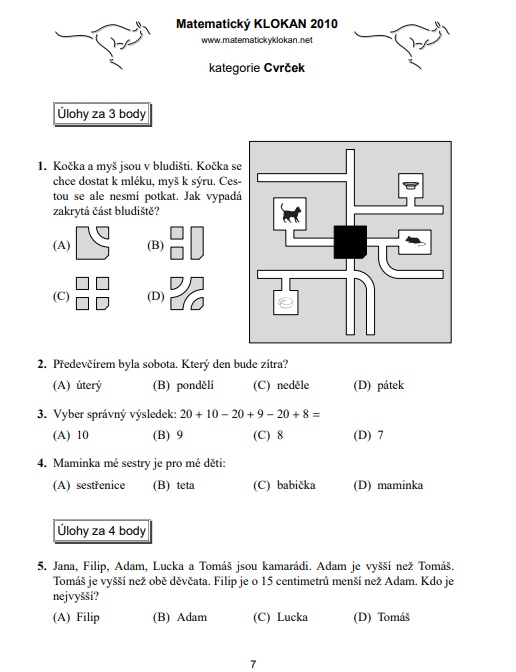 Matematický KLOKAN 2010
www.matematickyklokan.net

kategorie Cvrček

Úlohy za 3 body

1. Kočka a myš jsou v bludišti. Kočka se chce dostat k mléku, myš k sýru. Cestou se ale nesmí potkat. Jak vypadá zakrytá část bludiště?

(A) (B)

(C) (D)

2. Předevčírem byla sobota. Který den bude zítra?

(A) úterý (B) pondělí (C) neděle (D) pátek

3. Vyber správný výsledek: $20 + 10 - 20 + 9 - 20 + 8 =$

(A) 10 (B) 9 (C) 8 (D) 7

4. Maminka mé sestry je pro mé děti:

(A) sestřenice (B) teta (C) babička (D) maminka

Úlohy za 4 body

5. Jana, Filip, Adam, Lucka a Tomáš jsou kamarádi. Adam je vyšší než Tomáš. Tomáš je vyšší než obě děvčata. Filip je o 15 centimetrů menší než Adam. Kdo je nejvyšší?

(A) Filip (B) Adam (C) Lucka (D) Tomáš

7